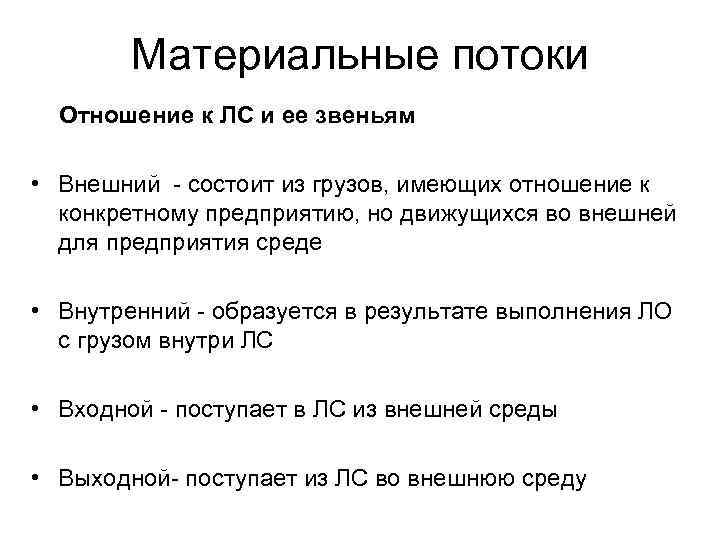 Материальные потоки

Отношение к ЛС и ее звеньям

• Внешний - состоит из грузов, имеющих отношение к конкретному предприятию, но движущихся во внешней для предприятия среде

• Внутренний - образуется в результате выполнения ЛО с грузом внутри ЛС

• Входной - поступает в ЛС из внешней среды

• Выходной- поступает из ЛС во внешнюю среду